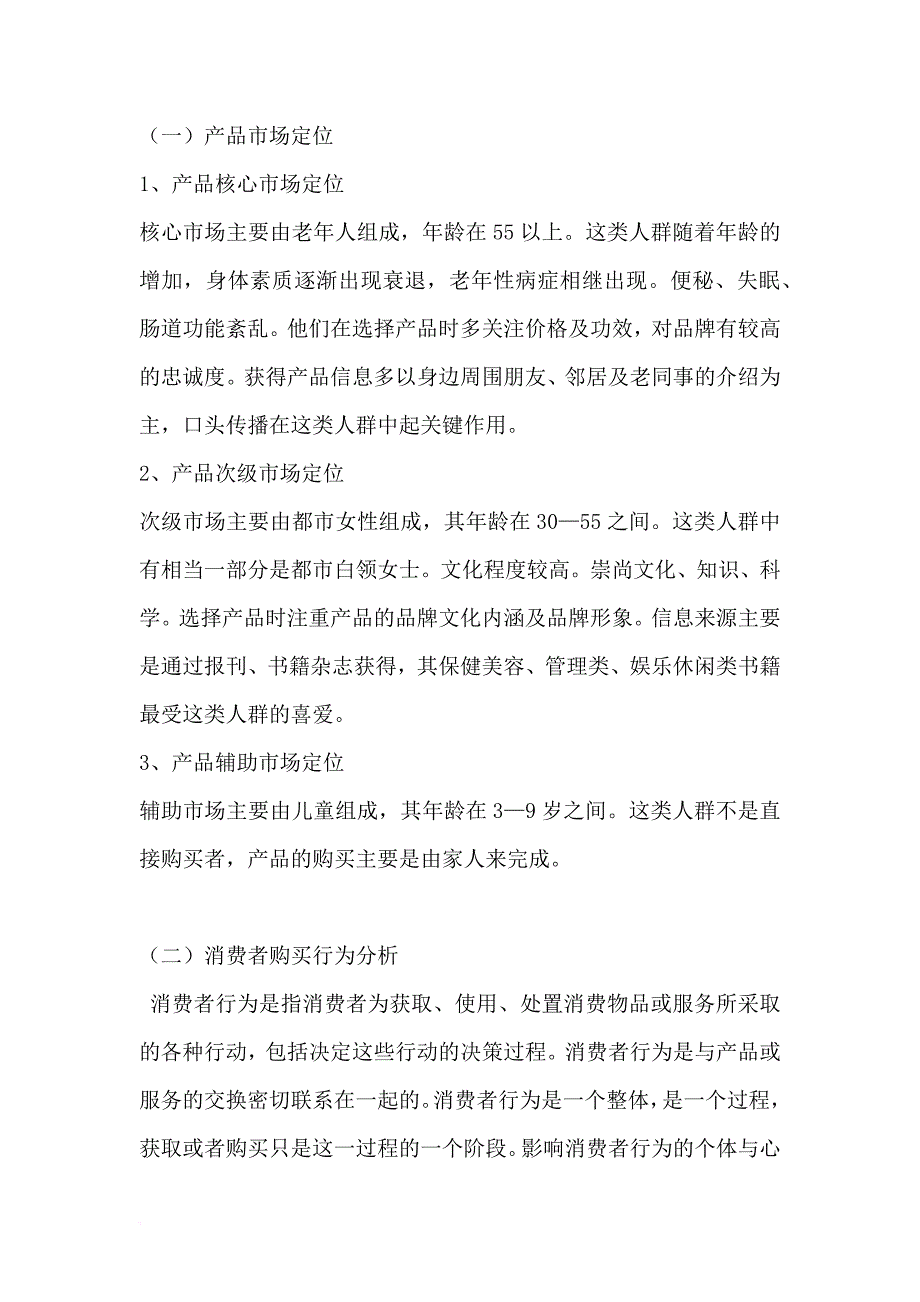 （一）产品市场定位

1、产品核心市场定位

核心市场主要由老年人组成，年龄在 55 以上。这类人群随着年龄的增加，身体素质逐渐出现衰退，老年性病症相继出现。便秘、失眠、肠道功能紊乱。他们在选择产品时多关注价格及功效，对品牌有较高的忠诚度。获得产品信息多以身边周围朋友、邻居及老同事的介绍为主，口头传播在这类人群中起关键作用。

2、产品次级市场定位

次级市场主要由都市女性组成，其年龄在 30—55 之间。这类人群中有相当一部分是都市白领女士。文化程度较高。崇尚文化、知识、科学。选择产品时注重产品的品牌文化内涵及品牌形象。信息来源主要是通过报刊、书籍杂志获得，其保健美容、管理类、娱乐休闲类书籍最受这类人群的喜爱。

3、产品辅助市场定位

辅助市场主要由儿童组成，其年龄在 3—9 岁之间。这类人群不是直接购买者，产品的购买主要是由家人来完成。

（二）消费者购买行为分析

消费者行为是指消费者为获取、使用、处置消费物品或服务所采取的各种行动，包括决定这些行动的决策过程。消费者行为是与产品或服务的交换密切联系在一起的。消费者行为是一个整体，是一个过程，获取或者购买只是这一过程的一个阶段。影响消费者行为的个体与心